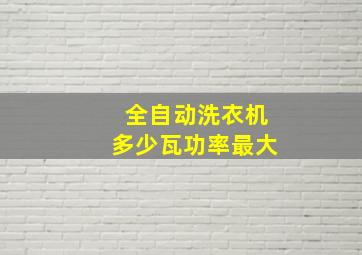 全自动洗衣机
多少瓦功率最大